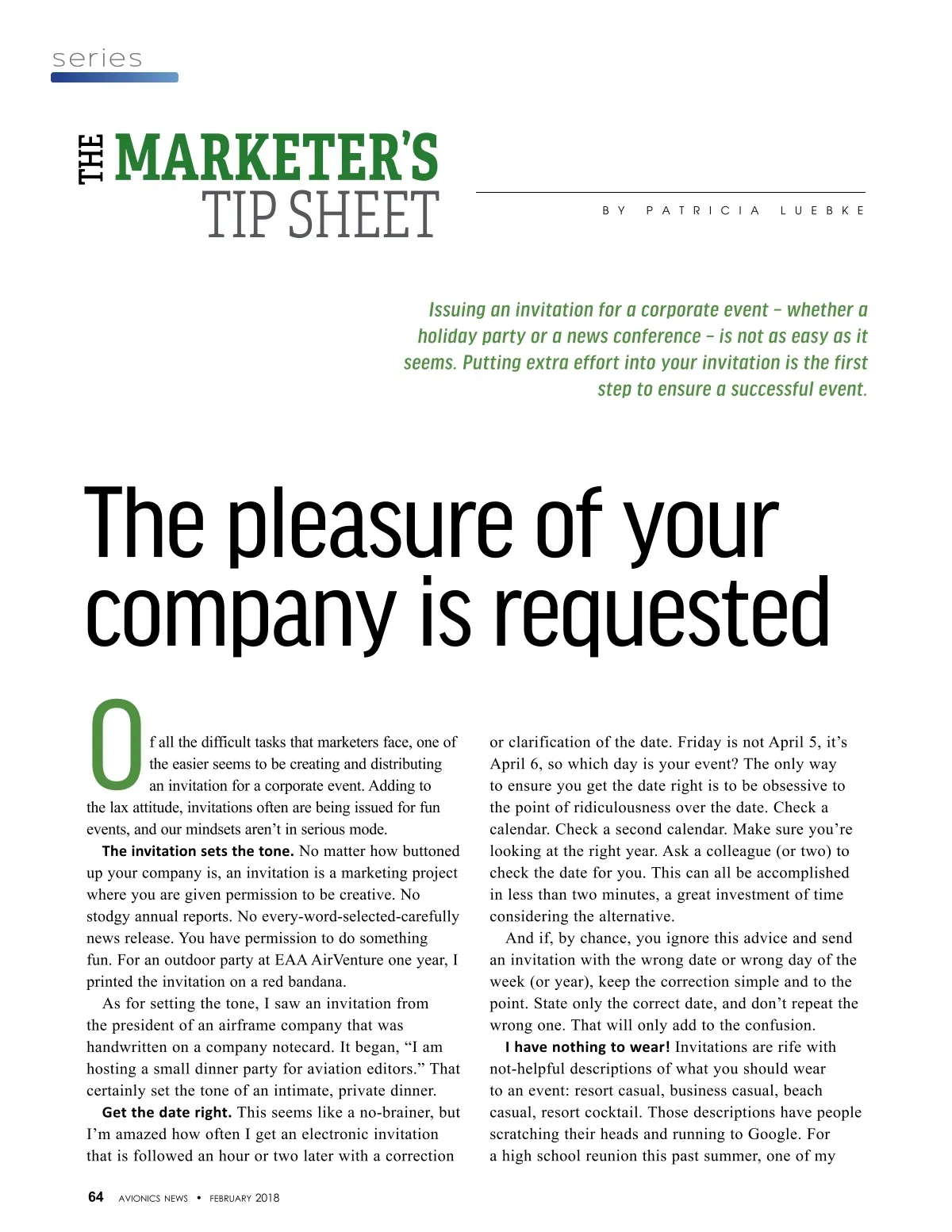 series

THE MARKETER'S TIP SHEET

BY PATRICIA LUEBKE

Issuing an invitation for a corporate event – whether a holiday party or a news conference – is not as easy as it seems. Putting extra effort into your invitation is the first step to ensure a successful event.

The pleasure of your company is requested

Of all the difficult tasks that marketers face, one of the easier seems to be creating and distributing an invitation for a corporate event. Adding to the lax attitude, invitations often are being issued for fun events, and our mindsets aren't in serious mode.

The invitation sets the tone. No matter how buttoned up your company is, an invitation is a marketing project where you are given permission to be creative. No stodgy annual reports. No every-word-selected-carefully news release. You have permission to do something fun. For an outdoor party at EAA AirVenture one year, I printed the invitation on a red bandana.

As for setting the tone, I saw an invitation from the president of an airframe company that was handwritten on a company notecard. It began, "I am hosting a small dinner party for aviation editors." That certainly set the tone of an intimate, private dinner.

Get the date right. This seems like a no-brainer, but I'm amazed how often I get an electronic invitation that is followed an hour or two later with a correction or clarification of the date. Friday is not April 5, it's April 6, so which day is your event? The only way to ensure you get the date right is to be obsessive to the point of ridiculousness over the date. Check a calendar. Check a second calendar. Make sure you're looking at the right year. Ask a colleague (or two) to check the date for you. This can all be accomplished in less than two minutes, a great investment of time considering the alternative.

And if, by chance, you ignore this advice and send an invitation with the wrong date or wrong day of the week (or year), keep the correction simple and to the point. State only the correct date, and don't repeat the wrong one. That will only add to the confusion.

I have nothing to wear! Invitations are rife with not-helpful descriptions of what you should wear to an event: resort casual, business casual, beach casual, resort cocktail. Those descriptions have people scratching their heads and running to Google. For a high school reunion this past summer, one of my

64 AVIONICS NEWS • FEBRUARY 2018